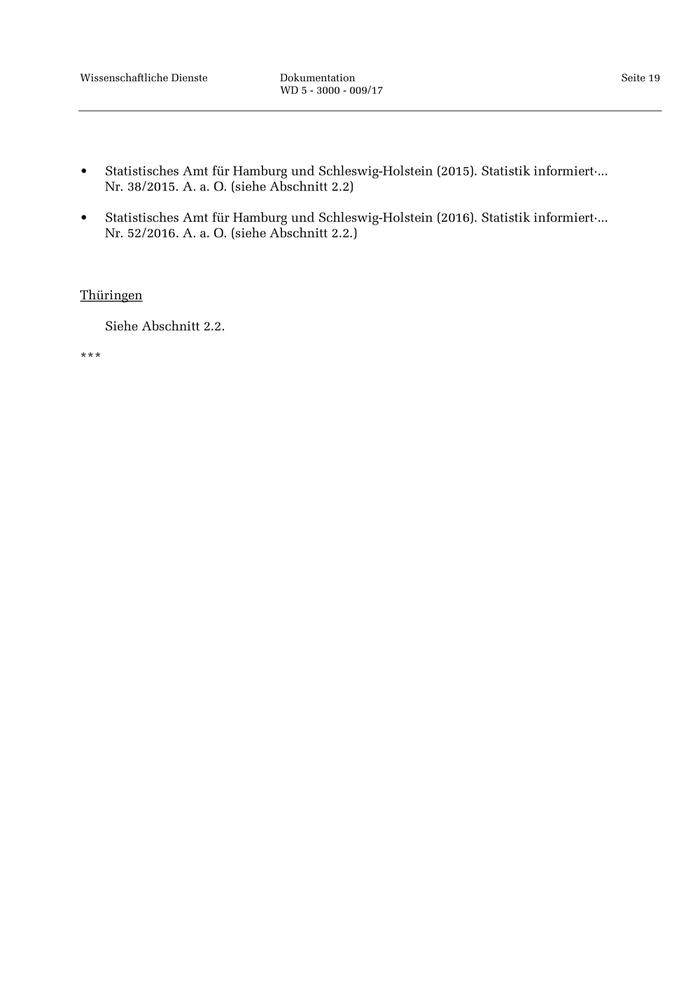 Wissenschaftliche Dienste

Dokumentation
WD 5 - 3000 - 009/17

Seite 19

• Statistisches Amt für Hamburg und Schleswig-Holstein (2015). Statistik informiert·... Nr. 38/2015. A. a. O. (siehe Abschnitt 2.2)

• Statistisches Amt für Hamburg und Schleswig-Holstein (2016). Statistik informiert·... Nr. 52/2016. A. a. O. (siehe Abschnitt 2.2.)

Thüringen

Siehe Abschnitt 2.2.

***